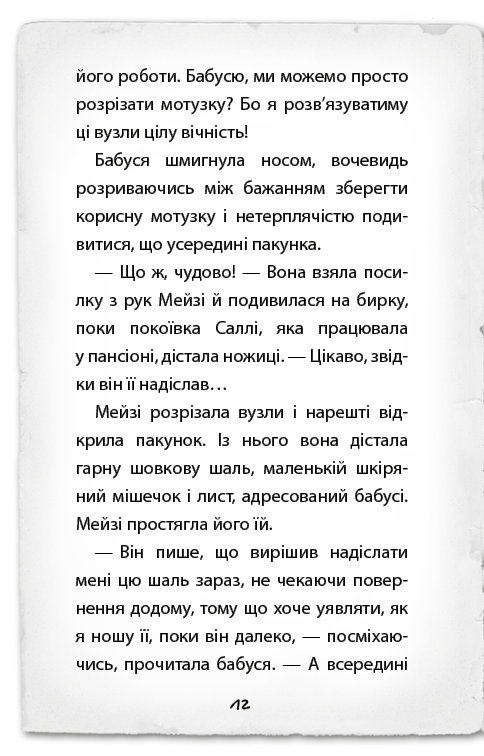 його роботи. Бабусю, ми можемо просто розрізати мотузку? Бо я розв'язуватиму ці вузли цілу вічність!

Бабуся шмигнула носом, вочевидь розриваючись між бажанням зберегти корисну мотузку і нетерплячістю подивитися, що усередині пакунка.

— Що ж, чудово! — Вона взяла посилку з рук Мейзі й подивилася на бирку, поки покоївка Саллі, яка працювала у пансіоні, дістала ножиці. — Цікаво, звідки він її надіслав…

Мейзі розрізала вузли і нарешті відкрила пакунок. Із нього вона дістала гарну шовкову шаль, маленькій шкіряний мішечок і лист, адресований бабусі. Мейзі простягла його їй.

— Він пише, що вирішив надіслати мені цю шаль зараз, не чекаючи повернення додому, тому що хоче уявляти, як я ношу її, поки він далеко, — посміхаючись, прочитала бабуся. — А всередині

12